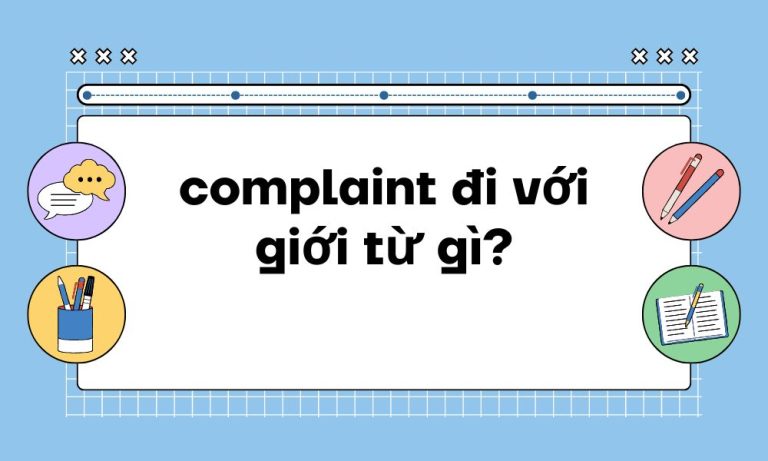 complaint đi với giới từ gì?